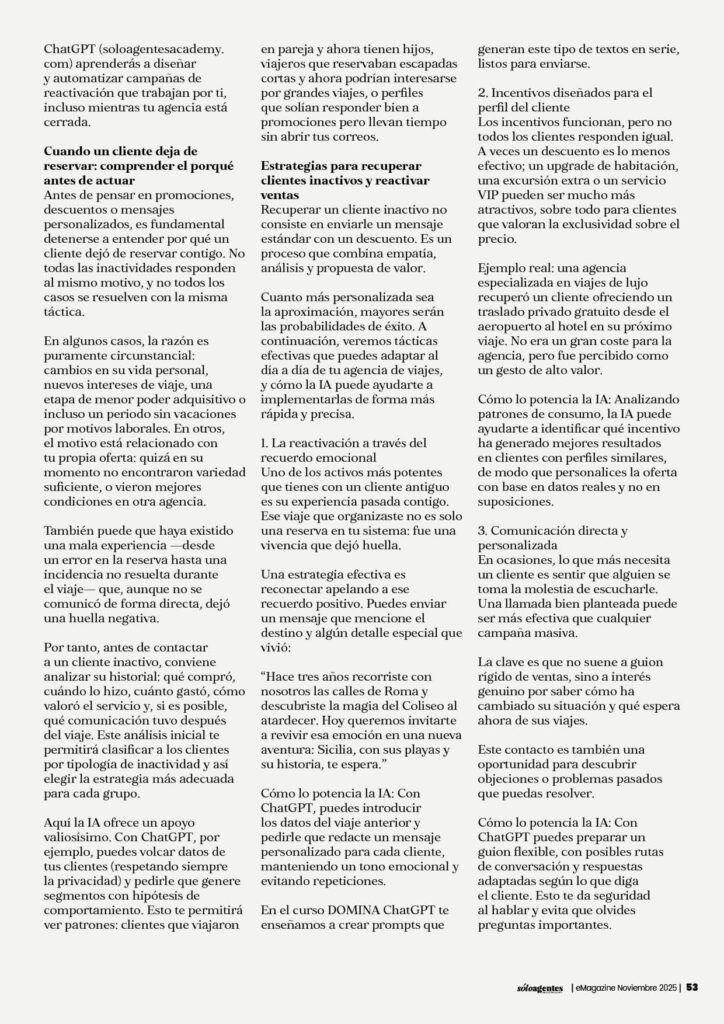 ChatGPT (soloagentesacademy.com) aprenderás a diseñar y automatizar campañas de reactivación que trabajan por ti, incluso mientras tu agencia está cerrada.

**Cuando un cliente deja de reservar: comprender el porqué antes de actuar**
Antes de pensar en promociones, descuentos o mensajes personalizados, es fundamental detenerse a entender por qué un cliente dejó de reservar contigo. No todas las inactividades responden al mismo motivo, y no todos los casos se resuelven con la misma táctica.

En algunos casos, la razón es puramente circunstancial: cambios en su vida personal, nuevos intereses de viaje, una etapa de menor poder adquisitivo o incluso un periodo sin vacaciones por motivos laborales. En otros, el motivo está relacionado con tu propia oferta: quizá en su momento no encontraron variedad suficiente, o vieron mejores condiciones en otra agencia.

También puede que haya existido una mala experiencia —desde un error en la reserva hasta una incidencia no resuelta durante el viaje— que, aunque no se comunicó de forma directa, dejó una huella negativa.

Por tanto, antes de contactar a un cliente inactivo, conviene analizar su historial: qué compró, cuándo lo hizo, cuánto gastó, cómo valoró el servicio y, si es posible, qué comunicación tuvo después del viaje. Este análisis inicial te permitirá clasificar a los clientes por tipología de inactividad y así elegir la estrategia más adecuada para cada grupo.

Aquí la IA ofrece un apoyo valiosísimo. Con ChatGPT, por ejemplo, puedes volcar datos de tus clientes (respetando siempre la privacidad) y pedirle que genere segmentos con hipótesis de comportamiento. Esto te permitirá ver patrones: clientes que viajaron en pareja y ahora tienen hijos, viajeros que reservaban escapadas cortas y ahora podrían interesarse por grandes viajes, o perfiles que solían responder bien a promociones pero llevan tiempo sin abrir tus correos.

**Estrategias para recuperar clientes inactivos y reactivar ventas**
Recuperar un cliente inactivo no consiste en enviarle un mensaje estándar con un descuento. Es un proceso que combina empatía, análisis y propuesta de valor.

Cuanto más personalizada sea la aproximación, mayores serán las probabilidades de éxito. A continuación, veremos tácticas efectivas que puedes adaptar al día a día de tu agencia de viajes, y cómo la IA puede ayudarte a implementarlas de forma más rápida y precisa.

1. La reactivación a través del recuerdo emocional
Uno de los activos más potentes que tienes con un cliente antiguo es su experiencia pasada contigo. Ese viaje que organizaste no es solo una reserva en tu sistema: fue una vivencia que dejó huella.

Una estrategia efectiva es reconectar apelando a ese recuerdo positivo. Puedes enviar un mensaje que mencione el destino y algún detalle especial que vivió:

“Hace tres años recorriste con nosotros las calles de Roma y descubriste la magia del Coliseo al atardecer. Hoy queremos invitarte a revivir esa emoción en una nueva aventura: Sicilia, con sus playas y su historia, te espera.”

Cómo lo potencia la IA: Con ChatGPT, puedes introducir los datos del viaje anterior y pedirle que redacte un mensaje personalizado para cada cliente, manteniendo un tono emocional y evitando repeticiones.

En el curso DOMINA ChatGPT te enseñamos a crear prompts que generan este tipo de textos en serie, listos para enviarse.

2. Incentivos diseñados para el perfil del cliente
Los incentivos funcionan, pero no todos los clientes responden igual. A veces un descuento es lo menos efectivo; un upgrade de habitación, una excursión extra o un servicio VIP pueden ser mucho más atractivos, sobre todo para clientes que valoran la exclusividad sobre el precio.

Ejemplo real: una agencia especializada en viajes de lujo recuperó un cliente ofreciendo un traslado privado gratuito desde el aeropuerto al hotel en su próximo viaje. No era un gran coste para la agencia, pero fue percibido como un gesto de alto valor.

Cómo lo potencia la IA: Analizando patrones de consumo, la IA puede ayudarte a identificar qué incentivo ha generado mejores resultados en clientes con perfiles similares, de modo que personalices la oferta con base en datos reales y no en suposiciones.

3. Comunicación directa y personalizada
En ocasiones, lo que más necesita un cliente es sentir que alguien se toma la molestia de escucharle. Una llamada bien planteada puede ser más efectiva que cualquier campaña masiva.

La clave es que no suene a guion rígido de ventas, sino a interés genuino por saber cómo ha cambiado su situación y qué espera ahora de sus viajes.

Este contacto es también una oportunidad para descubrir objeciones o problemas pasados que puedas resolver.

Cómo lo potencia la IA: Con ChatGPT puedes preparar un guion flexible, con posibles rutas de conversación y respuestas adaptadas según lo que diga el cliente. Esto te da seguridad al hablar y evita que olvides preguntas importantes.

sóloagentes | eMagazine Noviembre 2025 | 53